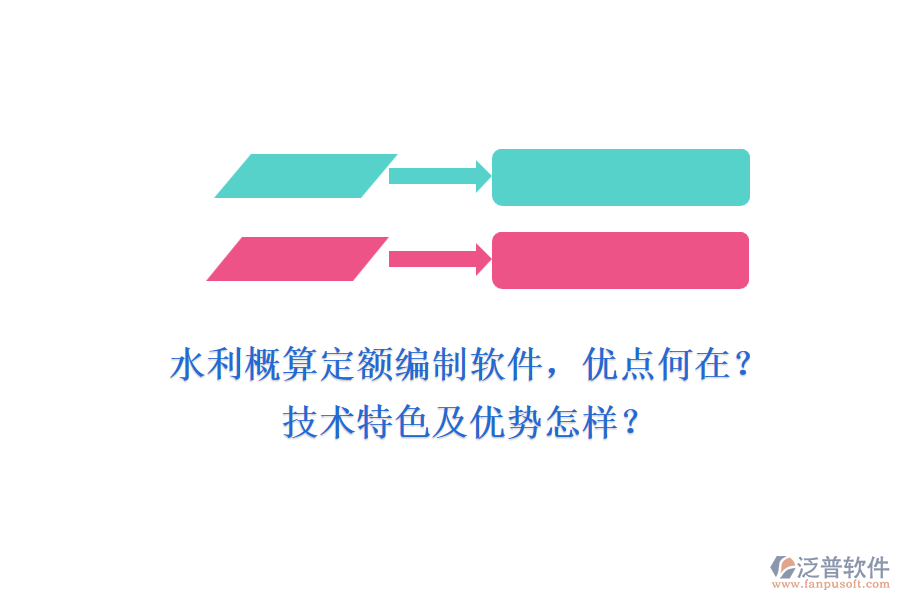 水利概算定额编制软件，优点何在？
技术特色及优势怎样？

泛普软件
www.fanpusoft.com